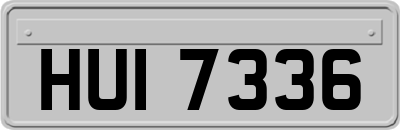 HUI 7336